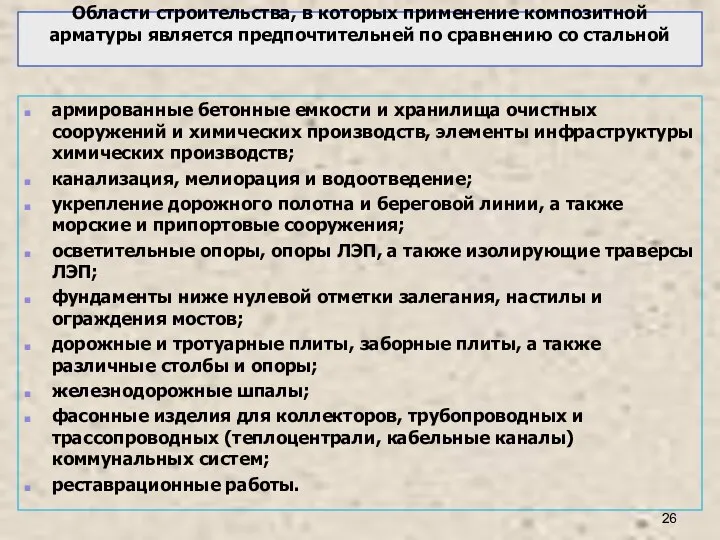 Области строительства, в которых применение композитной арматуры является предпочтительней по сравнению со стальной

- армированные бетонные емкости и хранилища очистных сооружений и химических производств, элементы инфраструктуры химических производств;
- канализация, мелиорация и водоотведение;
- укрепление дорожного полотна и береговой линии, а также морские и припортовые сооружения;
- осветительные опоры, опоры ЛЭП, а также изолирующие траверсы ЛЭП;
- фундаменты ниже нулевой отметки залегания, настилы и ограждения мостов;
- дорожные и тротуарные плиты, заборные плиты, а также различные столбы и опоры;
- железнодорожные шпалы;
- фасонные изделия для коллекторов, трубопроводных и трассопроводных (теплоцентрали, кабельные каналы) коммунальных систем;
- реставрационные работы.

26